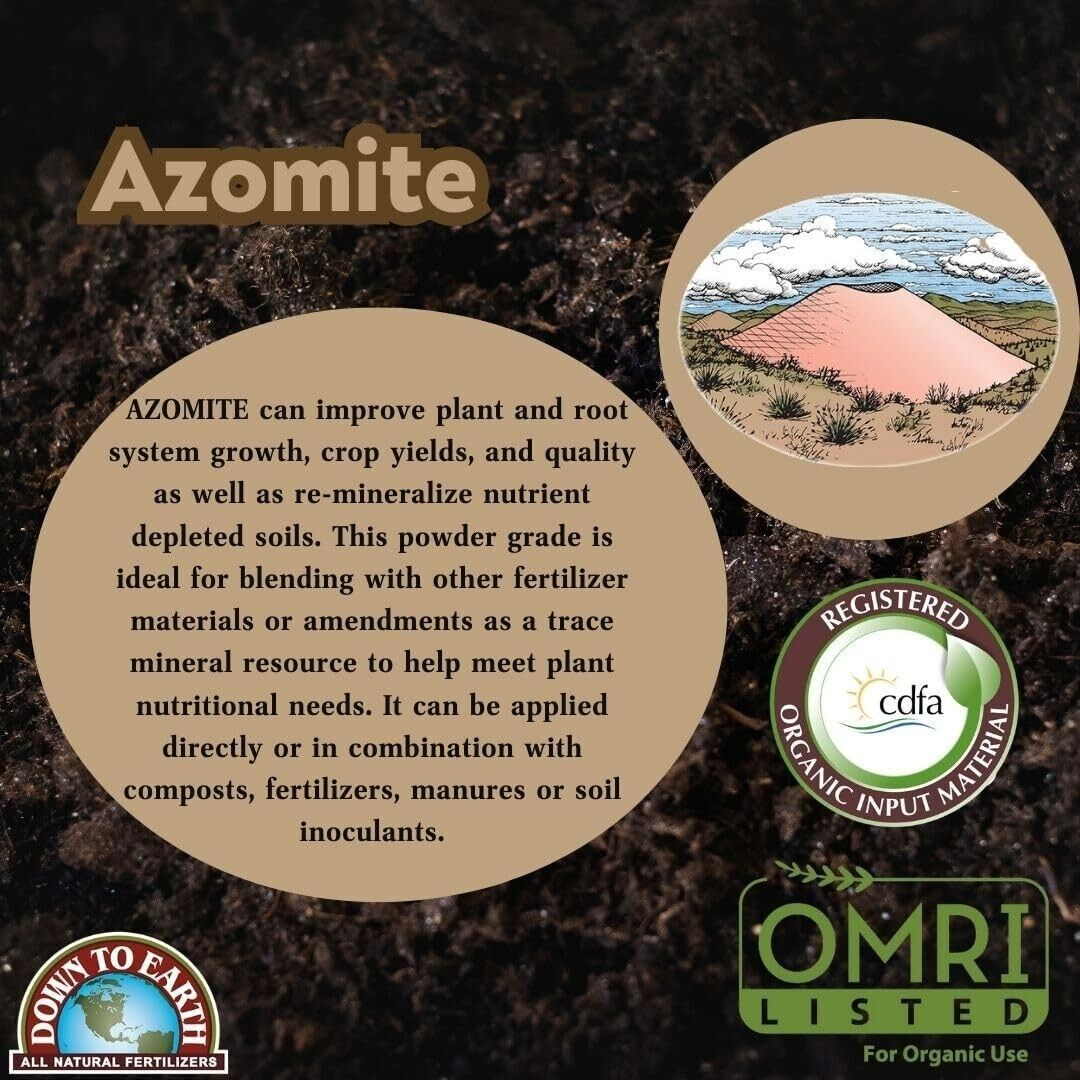 Azomite

AZOMITE can improve plant and root system growth, crop yields, and quality as well as re-mineralize nutrient depleted soils. This powder grade is ideal for blending with other fertilizer materials or amendments as a trace mineral resource to help meet plant nutritional needs. It can be applied directly or in combination with composts, fertilizers, manures or soil inoculants.

REGISTERED
cdfa
ORGANIC INPUT MATERIAL

OMRI
LISTED
For Organic Use

DOWN TO EARTH
ALL NATURAL FERTILIZERS